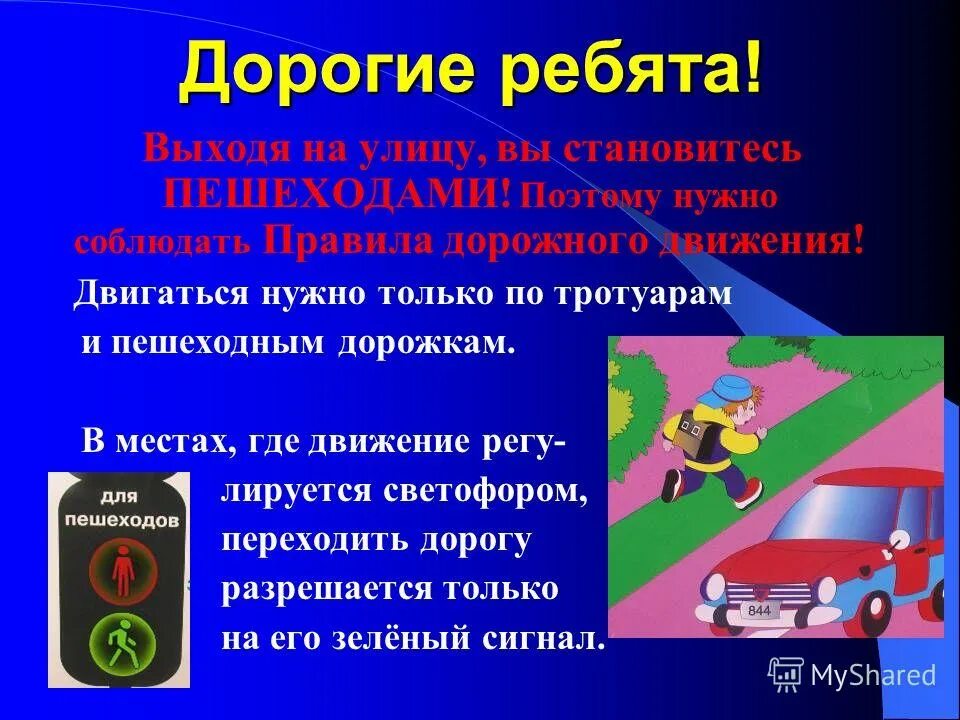 Дорогие ребята!

Выходя на улицу, вы становитесь ПЕШЕХОДАМИ! Поэтому нужно соблюдать Правила дорожного движения!

Двигаться нужно только по тротуарам и пешеходным дорожкам.

В местах, где движение регулируется светофором, переходить дорогу разрешается только на его зелёный сигнал.

для пешеходов

844

MyShared